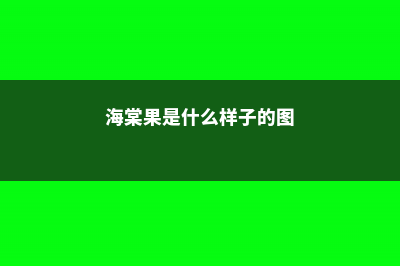 海棠果是什么样子的图